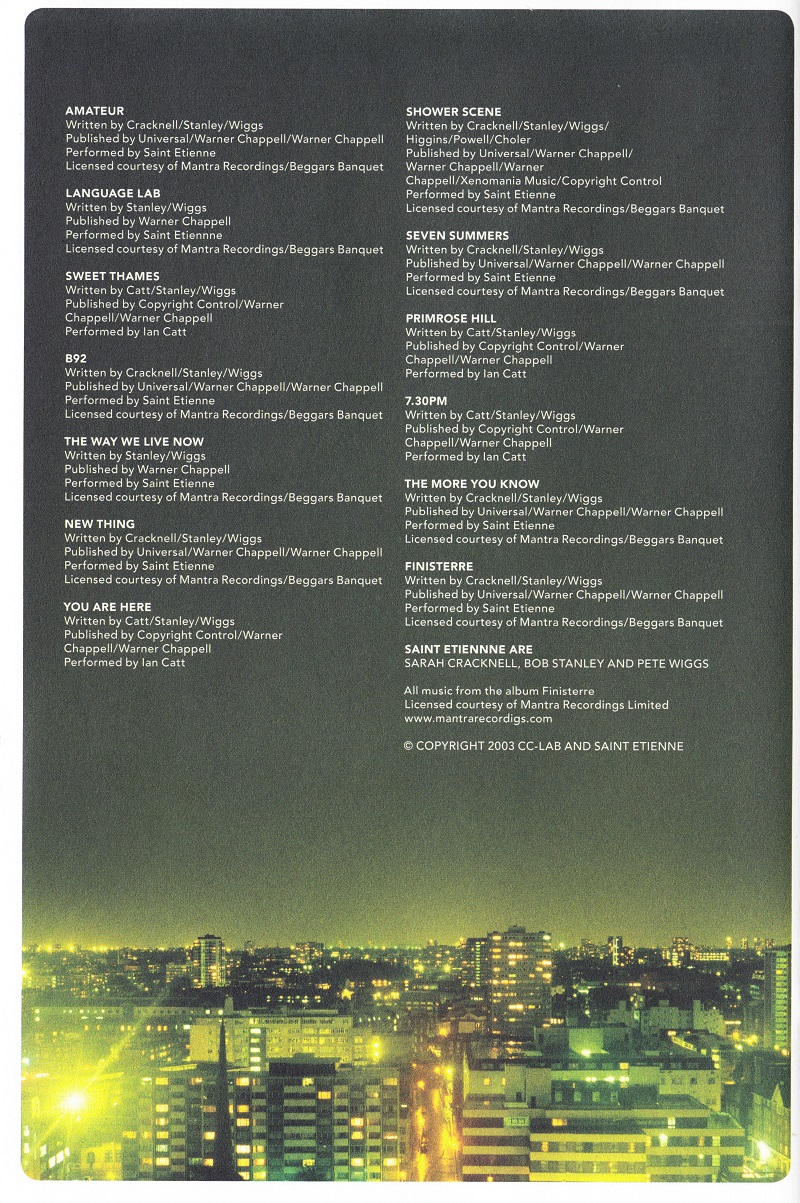 AMATEUR
Written by Cracknell/Stanley/Wiggs
Published by Universal/Warner Chappell/Warner Chappell
Performed by Saint Etienne
Licensed courtesy of Mantra Recordings/Beggars Banquet

LANGUAGE LAB
Written by Stanley/Wiggs
Published by Warner Chappell
Performed by Saint Etiennne
Licensed courtesy of Mantra Recordings/Beggars Banquet

SWEET THAMES
Written by Catt/Stanley/Wiggs
Published by Copyright Control/Warner Chappell/Warner Chappell
Performed by Ian Catt

B92
Written by Cracknell/Stanley/Wiggs
Published by Universal/Warner Chappell/Warner Chappell
Performed by Saint Etienne
Licensed courtesy of Mantra Recordings/Beggars Banquet

THE WAY WE LIVE NOW
Written by Stanley/Wiggs
Published by Warner Chappell
Performed by Saint Etienne
Licensed courtesy of Mantra Recordings/Beggars Banquet

NEW THING
Written by Cracknell/Stanley/Wiggs
Published by Universal/Warner Chappell/Warner Chappell
Performed by Saint Etienne
Licensed courtesy of Mantra Recordings/Beggars Banquet

YOU ARE HERE
Written by Catt/Stanley/Wiggs
Published by Copyright Control/Warner Chappell/Warner Chappell
Performed by Ian Catt

SHOWER SCENE
Written by Cracknell/Stanley/Wiggs/Higgins/Powell/Choler
Published by Universal/Warner Chappell/Warner Chappell/Warner Chappell/Xenomania Music/Copyright Control
Performed by Saint Etienne
Licensed courtesy of Mantra Recordings/Beggars Banquet

SEVEN SUMMERS
Written by Cracknell/Stanley/Wiggs
Published by Universal/Warner Chappell/Warner Chappell
Performed by Saint Etienne
Licensed courtesy of Mantra Recordings/Beggars Banquet

PRIMROSE HILL
Written by Catt/Stanley/Wiggs
Published by Copyright Control/Warner Chappell/Warner Chappell
Performed by Ian Catt

7.30PM
Written by Catt/Stanley/Wiggs
Published by Copyright Control/Warner Chappell/Warner Chappell
Performed by Ian Catt

THE MORE YOU KNOW
Written by Cracknell/Stanley/Wiggs
Published by Universal/Warner Chappell/Warner Chappell
Performed by Saint Etienne
Licensed courtesy of Mantra Recordings/Beggars Banquet

FINISTERRE
Written by Cracknell/Stanley/Wiggs
Published by Universal/Warner Chappell/Warner Chappell
Performed by Saint Etienne
Licensed courtesy of Mantra Recordings/Beggars Banquet

SAINT ETIENNNE ARE
SARAH CRACKNELL, BOB STANLEY AND PETE WIGGS

All music from the album Finisterre
Licensed courtesy of Mantra Recordings Limited
www.mantrarecordigs.com

© COPYRIGHT 2003 CC-LAB AND SAINT ETIENNE